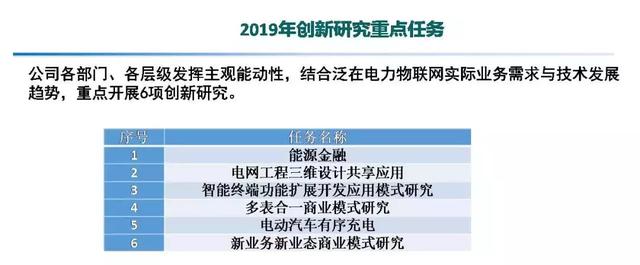 2019年创新研究重点任务

公司各部门、各层级发挥主观能动性，结合泛在电力物联网实际业务需求与技术发展趋势，重点开展6项创新研究。

| 序号 | 任务名称 |
|---|---|
| 1 | 能源金融 |
| 2 | 电网工程三维设计共享应用 |
| 3 | 智能终端功能扩展开发应用模式研究 |
| 4 | 多表合一商业模式研究 |
| 5 | 电动汽车有序充电 |
| 6 | 新业务新业态商业模式研究 |